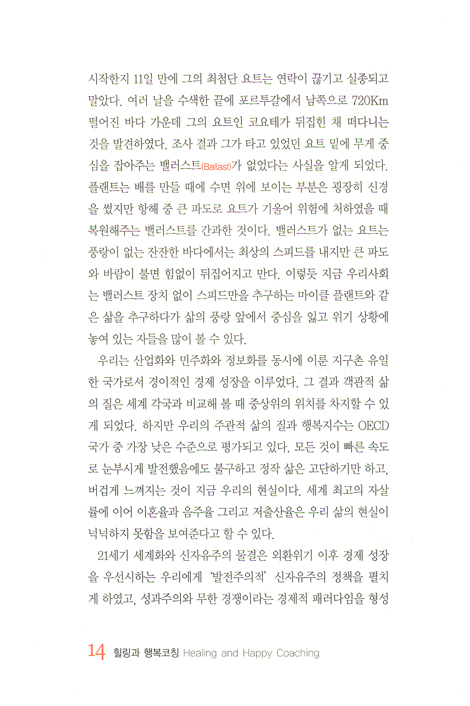 시작한지 11일 만에 그의 최첨단 요트는 연락이 끊기고 실종되고 말았다. 여러 날을 수색한 끝에 포르투갈에서 남쪽으로 720Km 떨어진 바다 가운데 그의 요트인 코요테가 뒤집힌 채 떠다니는 것을 발견하였다. 조사 결과 그가 타고 있었던 요트 밑에 무게 중심을 잡아주는 밸러스트(Ballast)가 없었다는 사실을 알게 되었다. 플랜트는 배를 만들 때에 수면 위에 보이는 부분은 굉장히 신경을 썼지만 항해 중 큰 파도로 요트가 기울어 위험에 처하였을 때 복원해주는 밸러스트를 간과한 것이다. 밸러스트가 없는 요트는 풍랑이 없는 잔잔한 바다에서는 최상의 스피드를 내지만 큰 파도와 바람이 불면 힘없이 뒤집어지고 만다. 이렇듯 지금 우리사회는 밸러스트 장치 없이 스피드만을 추구하는 마이클 플랜트와 같은 삶을 추구하다가 삶의 풍랑 앞에서 중심을 잃고 위기 상황에 놓여 있는 자들을 많이 볼 수 있다.

우리는 산업화와 민주화와 정보화를 동시에 이룬 지구촌 유일한 국가로서 경이적인 경제 성장을 이루었다. 그 결과 객관적 삶의 질은 세계 각국과 비교해 볼 때 중상위의 위치를 차지할 수 있게 되었다. 하지만 우리의 주관적 삶의 질과 행복지수는 OECD 국가 중 가장 낮은 수준으로 평가되고 있다. 모든 것이 빠른 속도로 눈부시게 발전했음에도 불구하고 정작 삶은 고단하기만 하고, 버겁게 느껴지는 것이 지금 우리의 현실이다. 세계 최고의 자살률에 이어 이혼율과 음주율 그리고 저출산율은 우리 삶의 현실이 넉넉하지 못함을 보여준다고 할 수 있다.

21세기 세계화와 신자유주의 물결은 외환위기 이후 경제 성장을 우선시하는 우리에게 '발전주의적' 신자유주의 정책을 펼치게 하였고, 성과주의와 무한 경쟁이라는 경제적 패러다임을 형성

14 힐링과 행복코칭 Healing and Happy Coaching